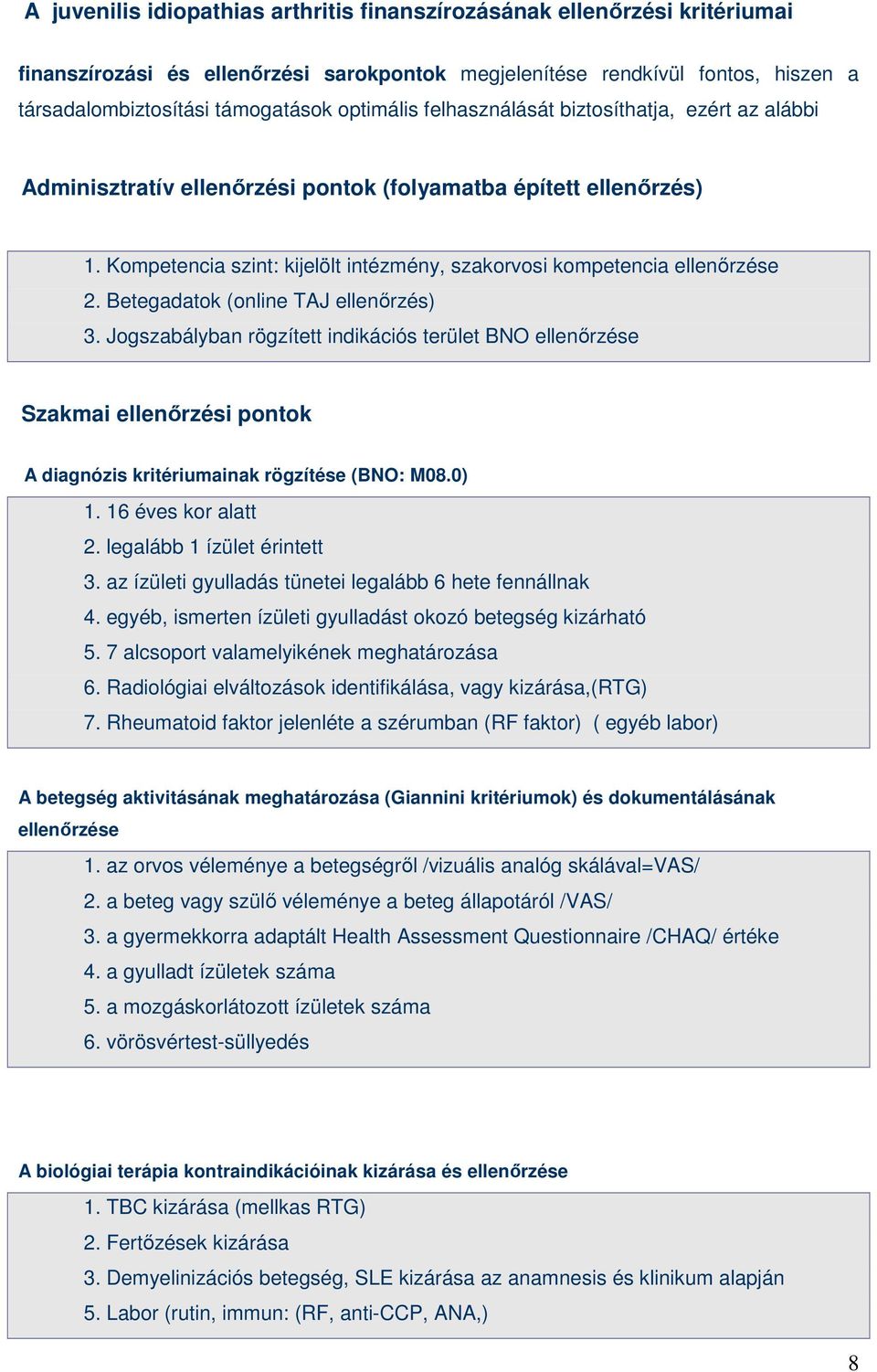 A juvenilis idiopathias arthritis finanszírozásának ellenőrzési kritériumai

finanszírozási és ellenőrzési sarokpontok megjelenítése rendkívül fontos, hiszen a társadalombiztosítási támogatások optimális felhasználását biztosíthatja, ezért az alábbi

Adminisztratív ellenőrzési pontok (folyamatba épített ellenőrzés)

1. Kompetencia szint: kijelölt intézmény, szakorvosi kompetencia ellenőrzése
2. Betegadatok (online TAJ ellenőrzés)
3. Jogszabályban rögzített indikációs terület BNO ellenőrzése

Szakmai ellenőrzési pontok

A diagnózis kritériumainak rögzítése (BNO: M08.0)

1. 16 éves kor alatt
2. legalább 1 ízület érintett
3. az ízületi gyulladás tünetei legalább 6 hete fennállnak
4. egyéb, ismerten ízületi gyulladást okozó betegség kizárható
5. 7 alcsoport valamelyikének meghatározása
6. Radiológiai elváltozások identifikálása, vagy kizárása,(RTG)
7. Rheumatoid faktor jelenléte a szérumban (RF faktor) ( egyéb labor)

A betegség aktivitásának meghatározása (Giannini kritériumok) és dokumentálásának ellenőrzése

1. az orvos véleménye a betegségről /vizuális analóg skálával=VAS/
2. a beteg vagy szülő véleménye a beteg állapotáról /VAS/
3. a gyermekkorra adaptált Health Assessment Questionnaire /CHAQ/ értéke
4. a gyulladt ízületek száma
5. a mozgáskorlátozott ízületek száma
6. vörösvértest-süllyedés

A biológiai terápia kontraindikációinak kizárása és ellenőrzése

1. TBC kizárása (mellkas RTG)
2. Fertőzések kizárása
3. Demyelinizációs betegség, SLE kizárása az anamnesis és klinikum alapján
5. Labor (rutin, immun: (RF, anti-CCP, ANA,)

8